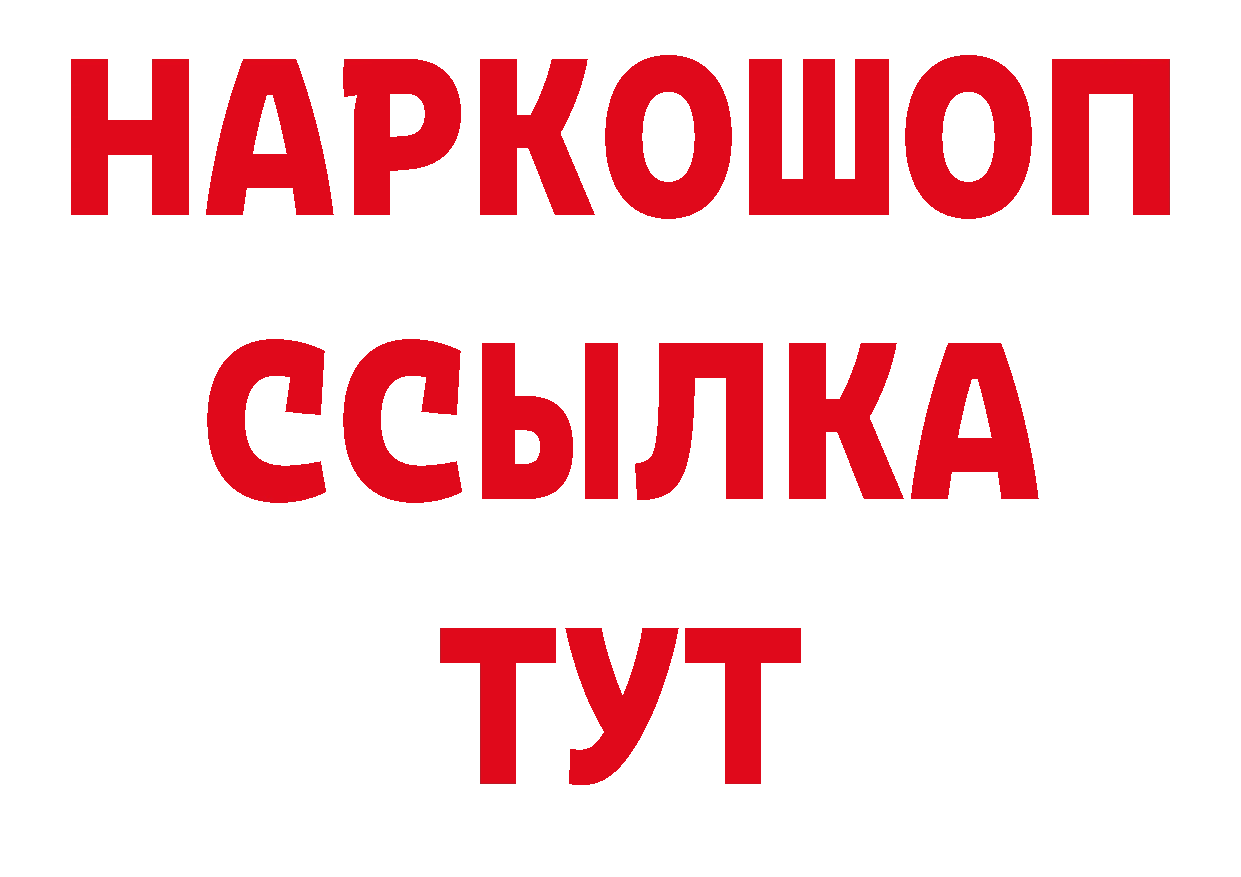 НАРКОШОП
ССЫЛКА
ТУТ